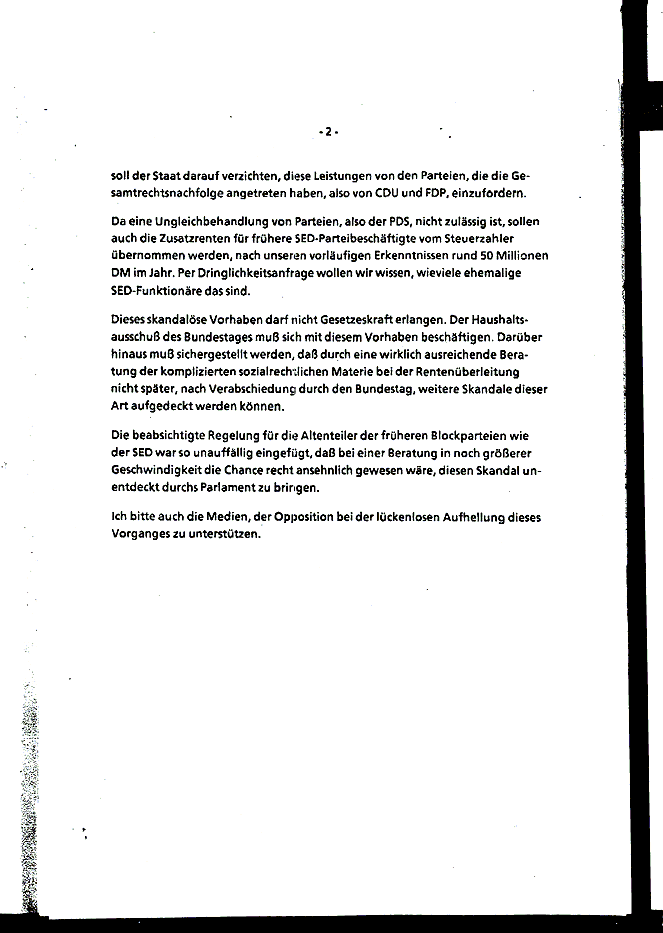 - 2 -

soll der Staat darauf verzichten, diese Leistungen von den Parteien, die die Gesamtrechtsnachfolge angetreten haben, also von CDU und FDP, einzufordern.

Da eine Ungleichbehandlung von Parteien, also der PDS, nicht zulässig ist, sollen auch die Zusatzrenten für frühere SED-Parteibeschäftigte vom Steuerzahler übernommen werden, nach unseren vorläufigen Erkenntnissen rund 50 Millionen DM im Jahr. Per Dringlichkeitsanfrage wollen wir wissen, wieviele ehemalige SED-Funktionäre das sind.

Dieses skandalöse Vorhaben darf nicht Gesetzeskraft erlangen. Der Haushaltsausschuß des Bundestages muß sich mit diesem Vorhaben beschäftigen. Darüber hinaus muß sichergestellt werden, daß durch eine wirklich ausreichende Beratung der komplizierten sozialrechtlichen Materie bei der Rentenüberleitung nicht später, nach Verabschiedung durch den Bundestag, weitere Skandale dieser Art aufgedeckt werden können.

Die beabsichtigte Regelung für die Altenteiler der früheren Blockparteien wie der SED war so unauffällig eingefügt, daß bei einer Beratung in noch größerer Geschwindigkeit die Chance recht ansehnlich gewesen wäre, diesen Skandal unentdeckt durchs Parlament zu bringen.

Ich bitte auch die Medien, der Opposition bei der lückenlosen Aufhellung dieses Vorganges zu unterstützen.